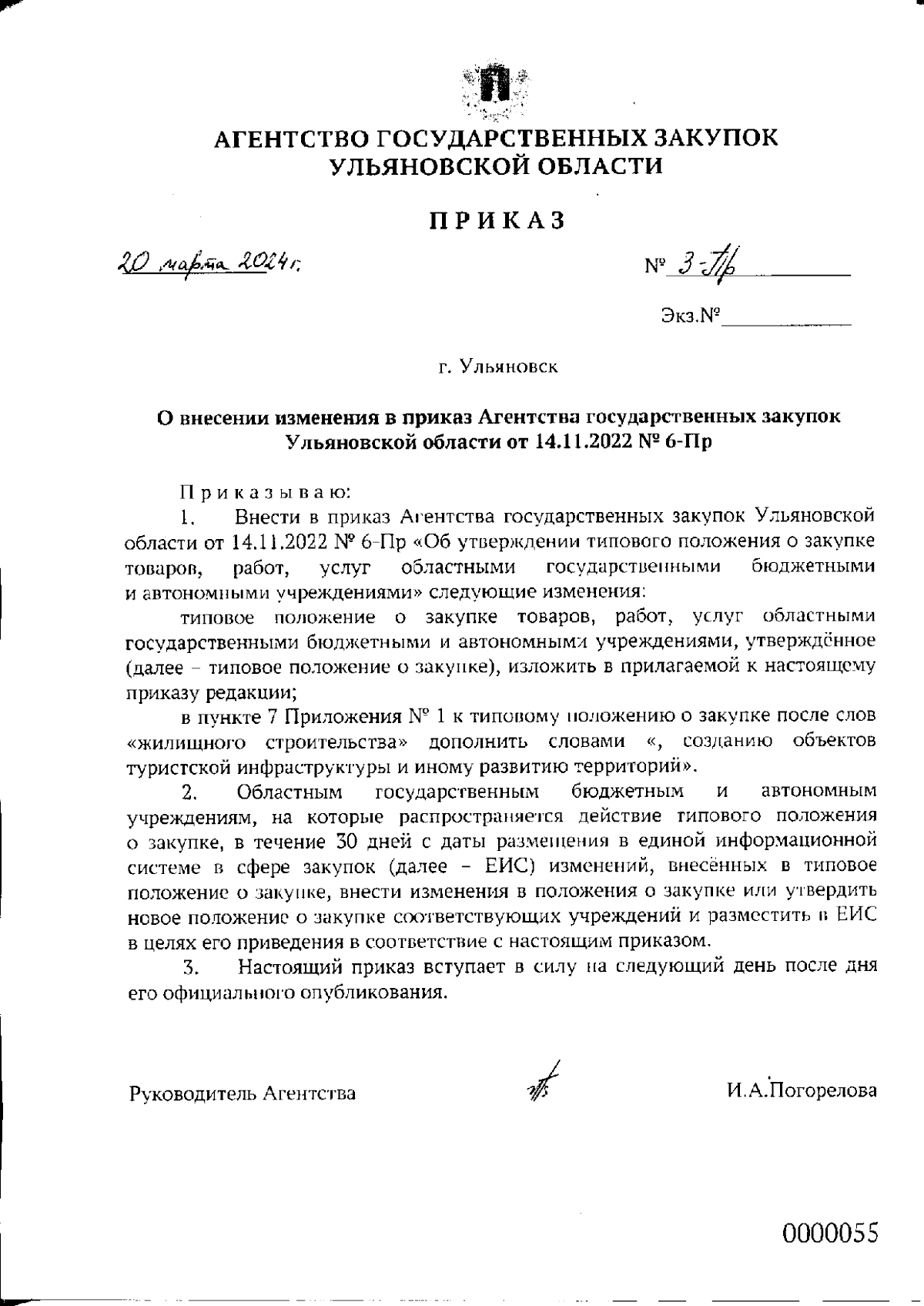 АГЕНТСТВО ГОСУДАРСТВЕННЫХ ЗАКУПОК УЛЬЯНОВСКОЙ ОБЛАСТИ

ПРИКАЗ

20 марта 2024 г.

№ 3-Пр

Экз.№

г. Ульяновск

О внесении изменения в приказ Агентства государственных закупок Ульяновской области от 14.11.2022 № 6-Пр

Приказываю:

1. Внести в приказ Агентства государственных закупок Ульяновской области от 14.11.2022 № 6-Пр «Об утверждении типового положения о закупке товаров, работ, услуг областными государственными бюджетными и автономными учреждениями» следующие изменения:

типовое положение о закупке товаров, работ, услуг областными государственными бюджетными и автономными учреждениями, утверждённое (далее – типовое положение о закупке), изложить в прилагаемой к настоящему приказу редакции;

в пункте 7 Приложения № 1 к типовому положению о закупке после слов «жилищного строительства» дополнить словами «, созданию объектов туристской инфраструктуры и иному развитию территорий».

2. Областным государственным бюджетным и автономным учреждениям, на которые распространяется действие типового положения о закупке, в течение 30 дней с даты размещения в единой информационной системе в сфере закупок (далее – ЕИС) изменений, внесённых в типовое положение о закупке, внести изменения в положения о закупке или утвердить новое положение о закупке соответствующих учреждений и разместить в ЕИС в целях его приведения в соответствие с настоящим приказом.

3. Настоящий приказ вступает в силу на следующий день после дня его официального опубликования.

Руководитель Агентства

И.А.Погорелова

0000055